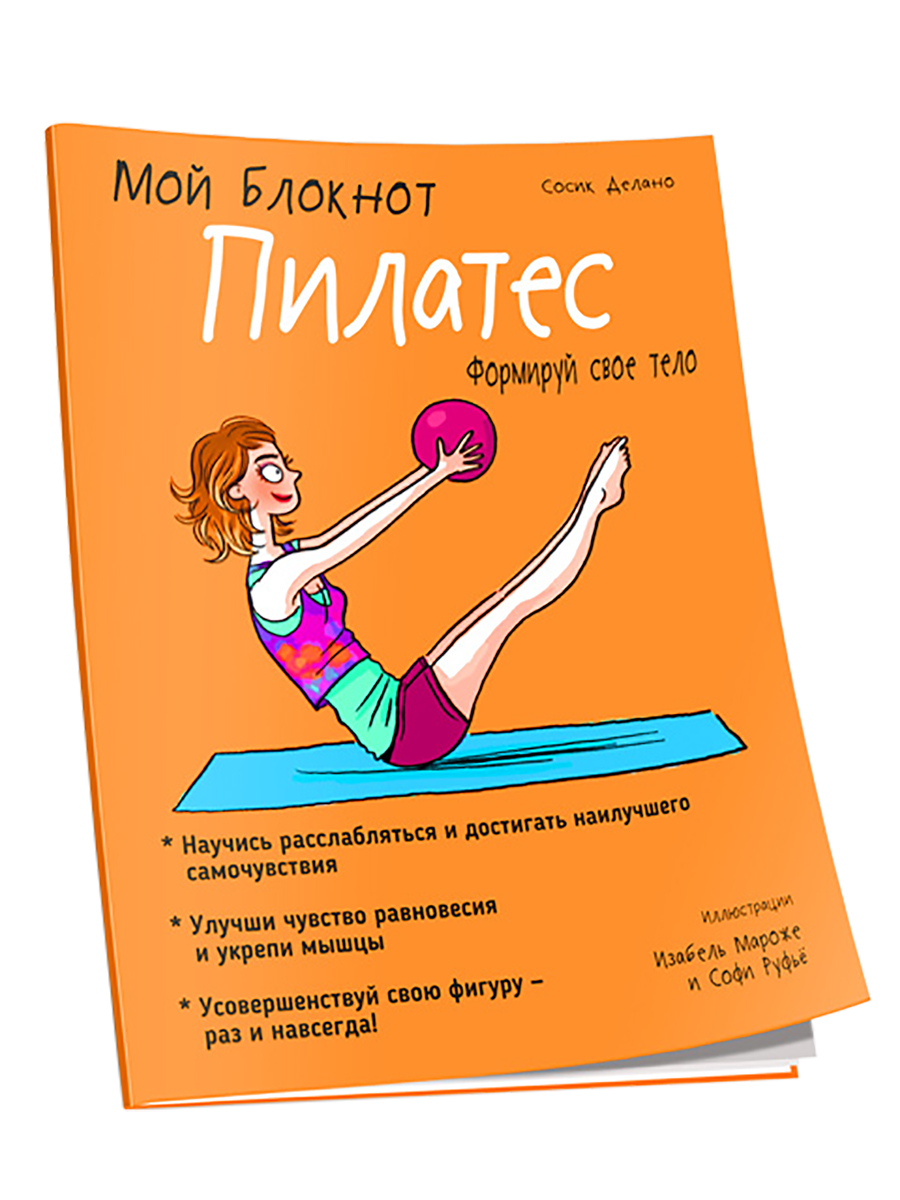 Мой Блокнот

Сосик Делано

Пилатес

Формируй свое тело

* Научись расслабляться и достигать наилучшего самочувствия

* Улучши чувство равновесия и укрепи мышцы

* Усовершенствуй свою фигуру – раз и навсегда!

Иллюстрации
Изабель Мароже
и Софи Руфьё